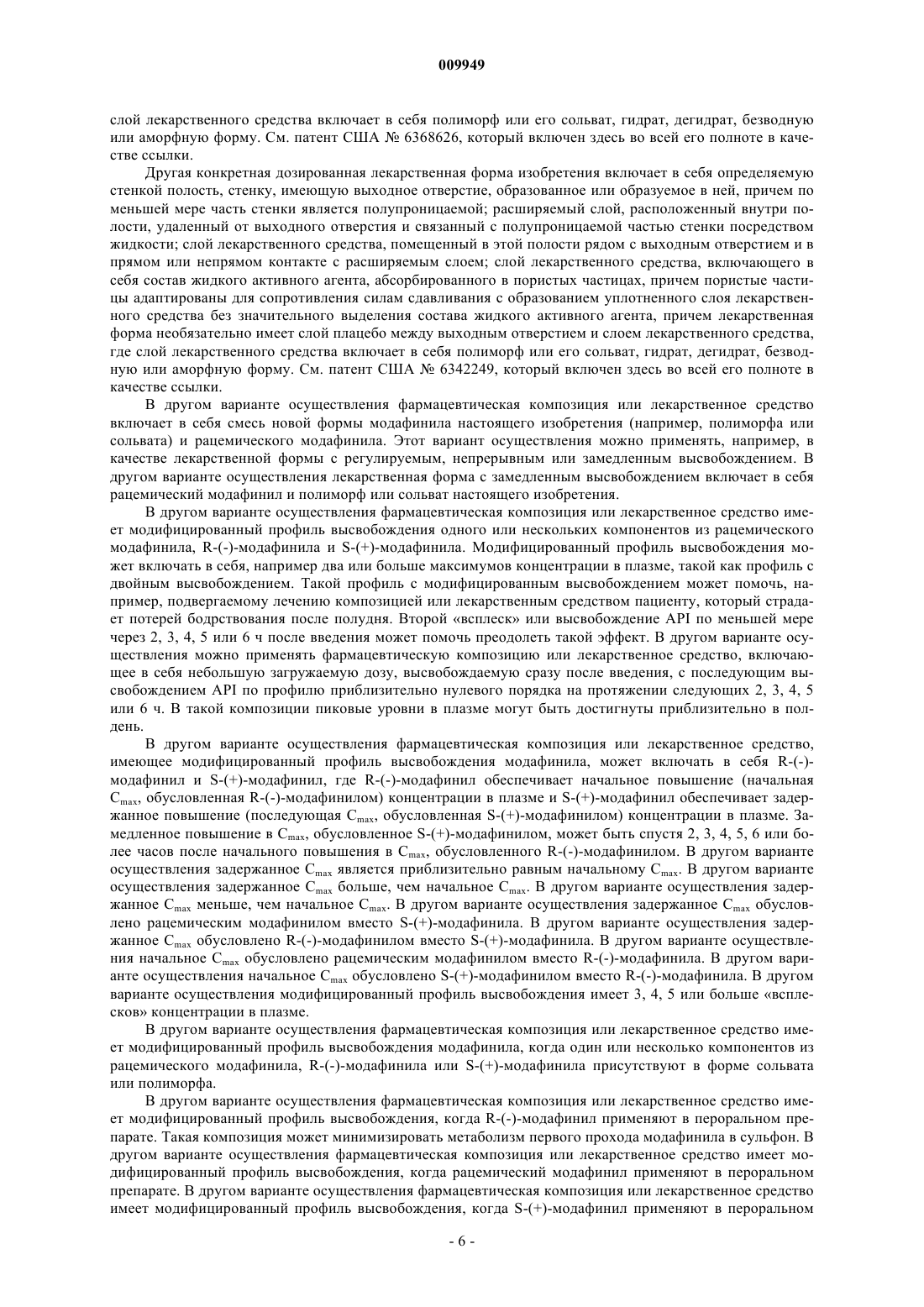 009949

слой лекарственного средства включает в себя полиморф или его сольват, гидрат, дегидрат, безводную или аморфную форму. См. патент США № 6368626, который включен здесь во всей его полноте в качестве ссылки.

Другая конкретная дозированная лекарственная форма изобретения включает в себя определяемую стенкой полость, стенку, имеющую выходное отверстие, образованное или образуемое в ней, причем по меньшей мере часть стенки является полупроницаемой; расширяемый слой, расположенный внутри полости, удаленный от выходного отверстия и связанный с полупроницаемой частью стенки посредством жидкости; слой лекарственного средства, помещенный в этой полости рядом с выходным отверстием и в прямом или непрямом контакте с расширяемым слоем; слой лекарственного средства, включающего в себя состав жидкого активного агента, абсорбированного в пористых частицах, причем пористые частицы адаптированы для сопротивления силам сдавливания с образованием уплотненного слоя лекарственного средства без значительного выделения состава жидкого активного агента, причем лекарственная форма необязательно имеет слой плацебо между выходным отверстием и слоем лекарственного средства, где слой лекарственного средства включает в себя полиморф или его сольват, гидрат, дегидрат, безводную или аморфную форму. См. патент США № 6342249, который включен здесь во всей его полноте в качестве ссылки.

В другом варианте осуществления фармацевтическая композиция или лекарственное средство включает в себя смесь новой формы модафинила настоящего изобретения (например, полиморфа или сольвата) и рацемического модафинила. Этот вариант осуществления можно применять, например, в качестве лекарственной формы с регулируемым, непрерывным или замедленным высвобождением. В другом варианте осуществления лекарственная форма с замедленным высвобождением включает в себя рацемический модафинил и полиморф или сольват настоящего изобретения.

В другом варианте осуществления фармацевтическая композиция или лекарственное средство имеет модифицированный профиль высвобождения одного или нескольких компонентов из рацемического модафинила, R-(-)-модафинила и S-(+)-модафинила. Модифицированный профиль высвобождения может включать в себя, например два или больше максимумов концентрации в плазме, такой как профиль с двойным высвобождением. Такой профиль с модифицированным высвобождением может помочь, например, подвергаемому лечению композицией или лекарственным средством пациенту, который страдает потерей бодрствования после полудня. Второй «всплеск» или высвобождение API по меньшей мере через 2, 3, 4, 5 или 6 ч после введения может помочь преодолеть такой эффект. В другом варианте осуществления можно применять фармацевтическую композицию или лекарственное средство, включающее в себя небольшую загружаемую дозу, высвобождаемую сразу после введения, с последующим высвобождением API по профилю приблизительно нулевого порядка на протяжении следующих 2, 3, 4, 5 или 6 ч. В такой композиции пиковые уровни в плазме могут быть достигнуты приблизительно в полдень.

В другом варианте осуществления фармацевтическая композиция или лекарственное средство, имеющее модифицированный профиль высвобождения модафинила, может включать в себя R-(-)-модафинил и S-(+)-модафинил, где R-(-)-модафинил обеспечивает начальное повышение (начальная $C_{max}$, обусловленная R-(-)-модафинилом) концентрации в плазме и S-(+)-модафинил обеспечивает задержанное повышение (последующая $C_{max}$, обусловленная S-(+)-модафинилом) концентрации в плазме. Замедленное повышение в $C_{max}$, обусловленное S-(+)-модафинилом, может быть спустя 2, 3, 4, 5, 6 или более часов после начального повышения в $C_{max}$, обусловленного R-(-)-модафинилом. В другом варианте осуществления задержанное $C_{max}$ является приблизительно равным начальному $C_{max}$. В другом варианте осуществления задержанное $C_{max}$ больше, чем начальное $C_{max}$. В другом варианте осуществления задержанное $C_{max}$ меньше, чем начальное $C_{max}$. В другом варианте осуществления задержанное $C_{max}$ обусловлено рацемическим модафинилом вместо S-(+)-модафинила. В другом варианте осуществления задержанное $C_{max}$ обусловлено R-(-)-модафинилом вместо S-(+)-модафинила. В другом варианте осуществления начальное $C_{max}$ обусловлено рацемическим модафинилом вместо R-(-)-модафинила. В другом варианте осуществления начальное $C_{max}$ обусловлено S-(+)-модафинилом вместо R-(-)-модафинила. В другом варианте осуществления модифицированный профиль высвобождения имеет 3, 4, 5 или больше «всплесков» концентрации в плазме.

В другом варианте осуществления фармацевтическая композиция или лекарственное средство имеет модифицированный профиль высвобождения модафинила, когда один или несколько компонентов из рацемического модафинила, R-(-)-модафинила или S-(+)-модафинила присутствуют в форме сольвата или полиморфа.

В другом варианте осуществления фармацевтическая композиция или лекарственное средство имеет модифицированный профиль высвобождения, когда R-(-)-модафинил применяют в пероральном препарате. Такая композиция может минимизировать метаболизм первого прохода модафинила в сульфон. В другом варианте осуществления фармацевтическая композиция или лекарственное средство имеет модифицированный профиль высвобождения, когда рацемический модафинил применяют в пероральном препарате. В другом варианте осуществления фармацевтическая композиция или лекарственное средство имеет модифицированный профиль высвобождения, когда S-(+)-модафинил применяют в пероральном

- 6 -